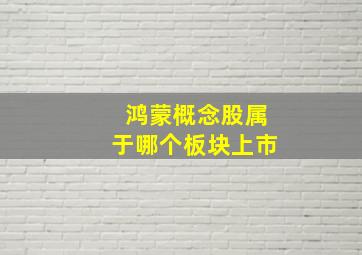 鸿蒙概念股属于哪个板块上市